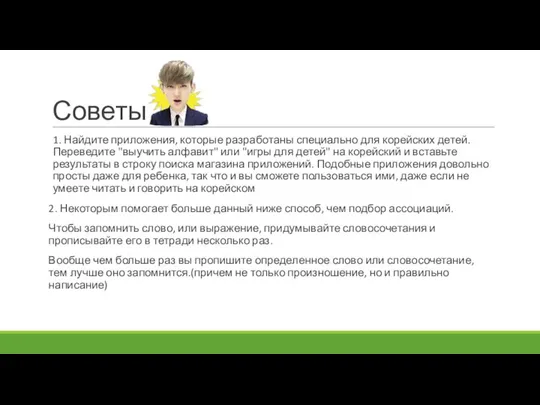 Советы

1. Найдите приложения, которые разработаны специально для корейских детей. Переведите "выучить алфавит" или "игры для детей" на корейский и вставьте результаты в строку поиска магазина приложений. Подобные приложения довольно просты даже для ребенка, так что и вы сможете пользоваться ими, даже если не умеете читать и говорить на корейском

2. Некоторым помогает больше данный ниже способ, чем подбор ассоциаций.

Чтобы запомнить слово, или выражение, придумывайте словосочетания и прописывайте его в тетради несколько раз.

Вообще чем больше раз вы пропишите определенное слово или словосочетание, тем лучше оно запомнится.(причем не только произношение, но и правильно написание)